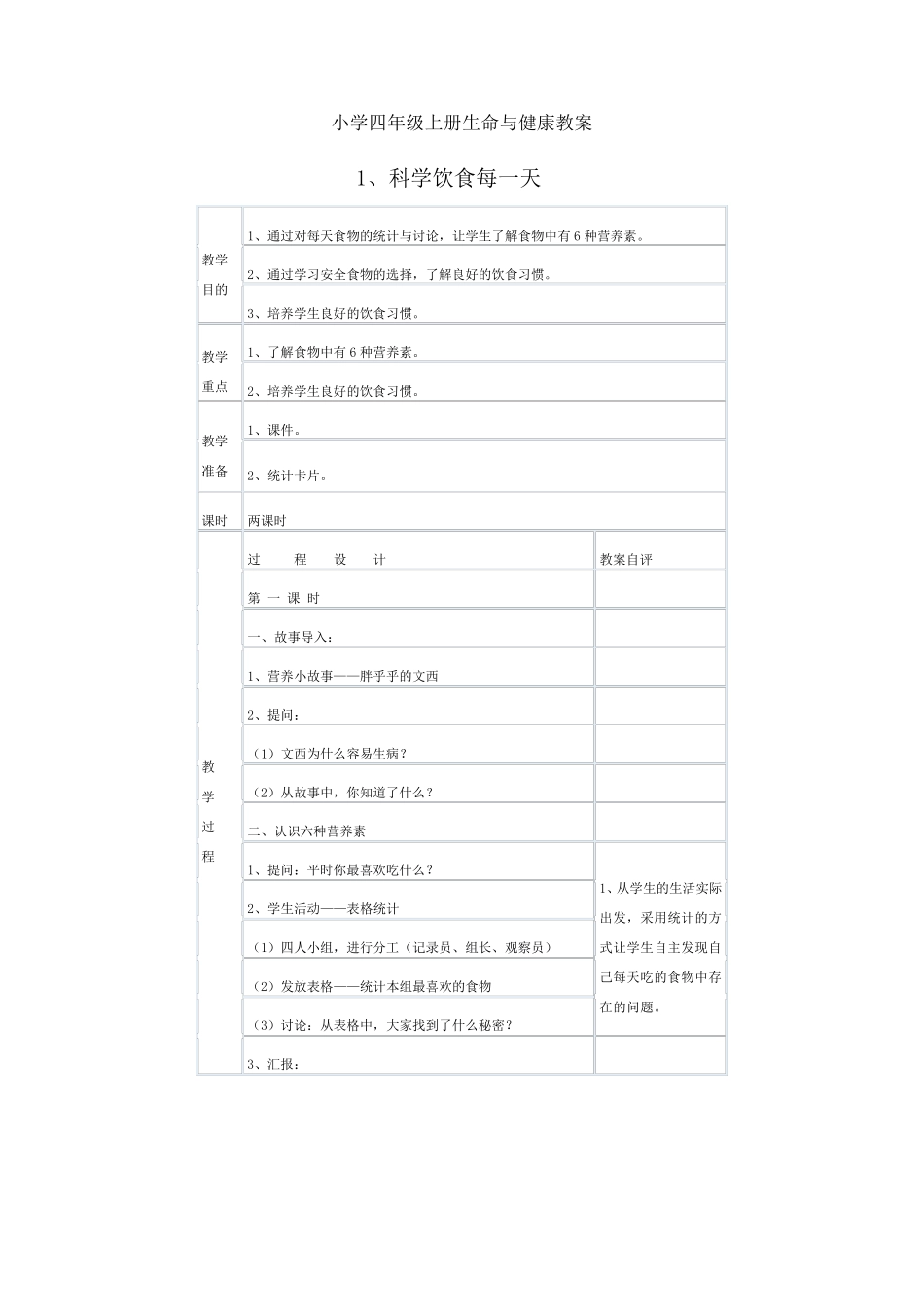 小学四年级上册生命与健康教案

1、科学饮食每一天

| | | |
|---|---|---|
| 教学目的 | 1、通过对每天食物的统计与讨论，让学生了解食物中有 6 种营养素。 | |
| | 2、通过学习安全食物的选择，了解良好的饮食习惯。 | |
| | 3、培养学生良好的饮食习惯。 | |
| 教学重点 | 1、了解食物中有 6 种营养素。 | |
| | 2、培养学生良好的饮食习惯。 | |
| 教学准备 | 1、课件。 | |
| | 2、统计卡片。 | |
| 课时 | 两课时 | |
| 教学过程 | 过 程 设 计 | 教案自评 |
| | 第 一 课 时 | |
| | 一、故事导入： | |
| | 1、营养小故事——胖乎乎的文西 | |
| | 2、提问： | |
| | （1）文西为什么容易生病？ | |
| | （2）从故事中，你知道了什么？ | |
| | 二、认识六种营养素 | |
| | 1、提问：平时你最喜欢吃什么？ | 1、从学生的生活实际出发，采用统计的方式让学生自主发现自己每天吃的食物中存在的问题。 |
| | 2、学生活动——表格统计 | |
| | （1）四人小组，进行分工（记录员、组长、观察员） | |
| | （2）发放表格——统计本组最喜欢的食物 | |
| | （3）讨论：从表格中，大家找到了什么秘密？ | |
| | 3、汇报： | |